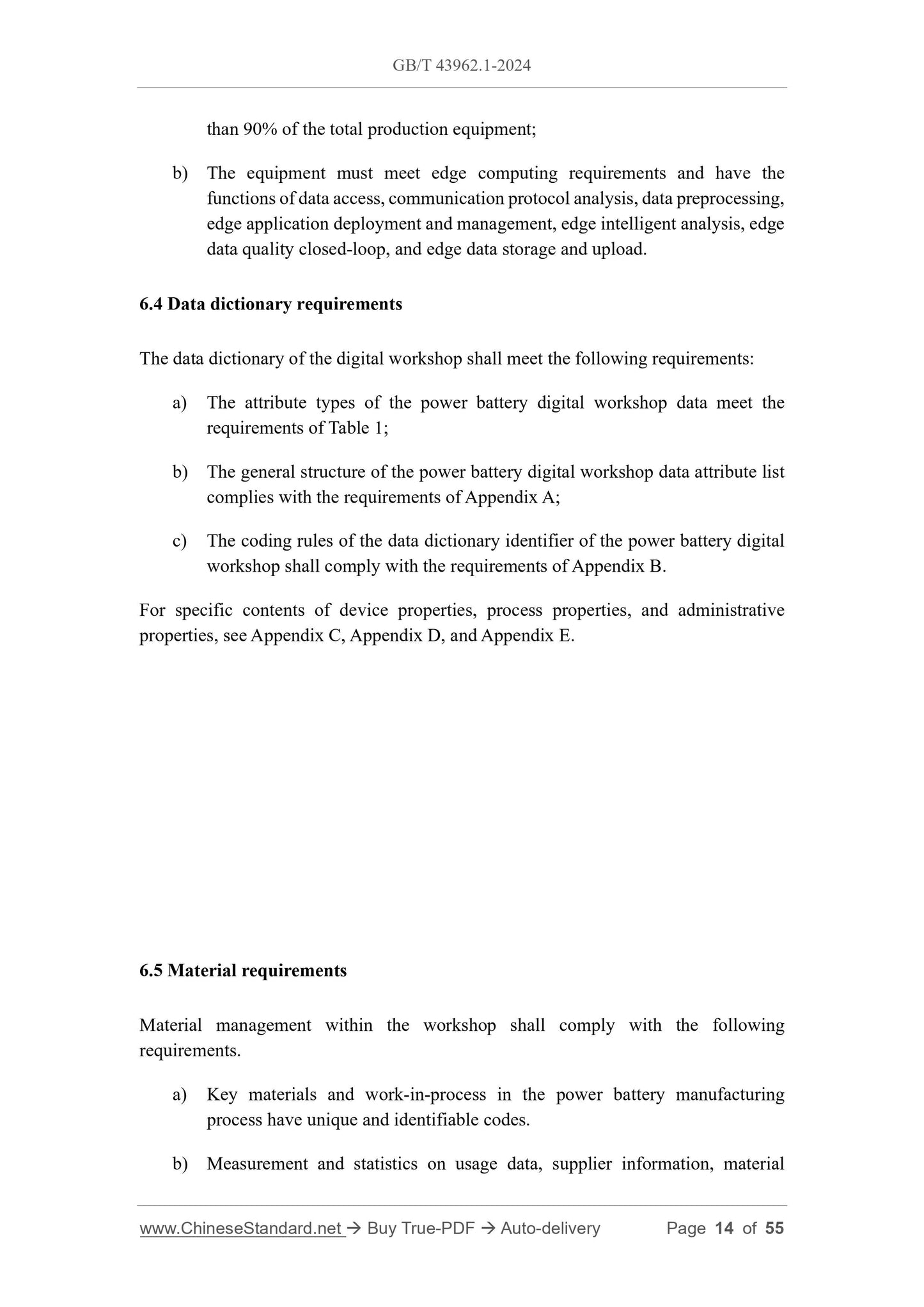 GB/T 43962.1-2024

than 90% of the total production equipment;

b) The equipment must meet edge computing requirements and have the functions of data access, communication protocol analysis, data preprocessing, edge application deployment and management, edge intelligent analysis, edge data quality closed-loop, and edge data storage and upload.

6.4 Data dictionary requirements

The data dictionary of the digital workshop shall meet the following requirements:

a) The attribute types of the power battery digital workshop data meet the requirements of Table 1;

b) The general structure of the power battery digital workshop data attribute list complies with the requirements of Appendix A;

c) The coding rules of the data dictionary identifier of the power battery digital workshop shall comply with the requirements of Appendix B.

For specific contents of device properties, process properties, and administrative properties, see Appendix C, Appendix D, and Appendix E.

6.5 Material requirements

Material management within the workshop shall comply with the following requirements.

a) Key materials and work-in-process in the power battery manufacturing process have unique and identifiable codes.

b) Measurement and statistics on usage data, supplier information, material

www.ChineseStandard.net → Buy True-PDF → Auto-delivery Page 14 of 55